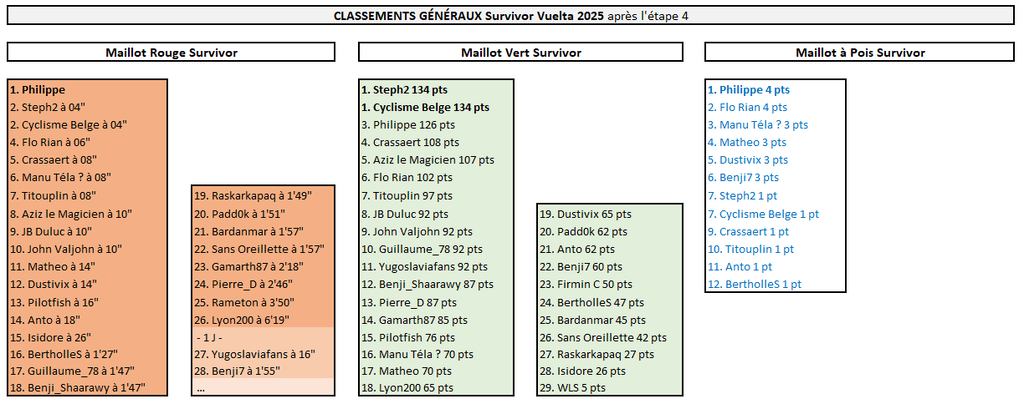 CLASSEMENTS GÉNÉRAUX Survivor Vuelta 2025 après l'étape 4

Maillot Rouge Survivor

1. Philippe
2. Steph2 à 04"
2. Cyclisme Belge à 04"
4. Flo Rian à 06"
5. Crassaert à 08"
6. Manu Téla ? à 08"
7. Titouplin à 08"
8. Aziz le Magicien à 10"
9. JB Duluc à 10"
10. John Valjohn à 10"
11. Matheo à 14"
12. Dustivix à 14"
13. Pilotfish à 16"
14. Anto à 18"
15. Isidore à 26"
16. BertholleS à 1'27"
17. Guillaume_78 à 1'47"
18. Benji_Shaarawy à 1'47"

19. Raskarkapaq à 1'49"
20. Padd0k à 1'51"
21. Bardanmar à 1'57"
22. Sans Oreillette à 1'57"
23. Gamarth87 à 2'18"
24. Pierre_D à 2'46"
25. Rameton à 3'50"
26. Lyon200 à 6'19"
- 1 J -
27. Yugoslaviafans à 16"
28. Benji7 à 1'55"
...

Maillot Vert Survivor

1. Steph2 134 pts
1. Cyclisme Belge 134 pts
3. Philippe 126 pts
4. Crassaert 108 pts
5. Aziz le Magicien 107 pts
6. Flo Rian 102 pts
7. Titouplin 97 pts
8. JB Duluc 92 pts
9. John Valjohn 92 pts
10. Guillaume_78 92 pts
11. Yugoslaviafans 92 pts
12. Benji_Shaarawy 87 pts
13. Pierre_D 87 pts
14. Gamarth87 85 pts
15. Pilotfish 76 pts
16. Manu Téla ? 70 pts
17. Matheo 70 pts
18. Lyon200 65 pts

19. Dustivix 65 pts
20. Padd0k 62 pts
21. Anto 62 pts
22. Benji7 60 pts
23. Firmin C 50 pts
24. BertholleS 47 pts
25. Bardanmar 45 pts
26. Sans Oreillette 42 pts
27. Raskarkapaq 27 pts
28. Isidore 26 pts
29. WLS 5 pts

Maillot à Pois Survivor

1. Philippe 4 pts
2. Flo Rian 4 pts
3. Manu Téla ? 3 pts
4. Matheo 3 pts
5. Dustivix 3 pts
6. Benji7 3 pts
7. Steph2 1 pt
7. Cyclisme Belge 1 pt
9. Crassaert 1 pt
10. Titouplin 1 pt
11. Anto 1 pt
12. BertholleS 1 pt